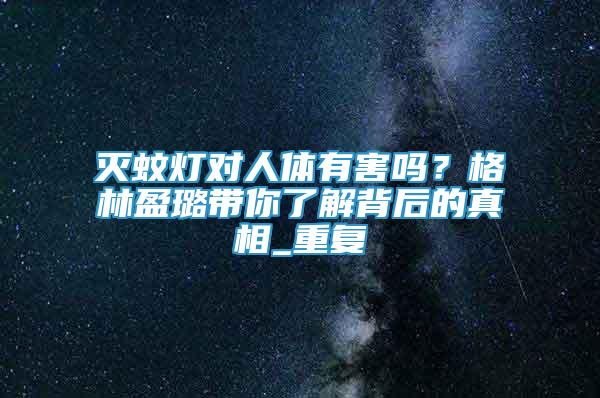 灭蚊灯对人体有害吗？格林盈璐带你了解背后的真相_重复